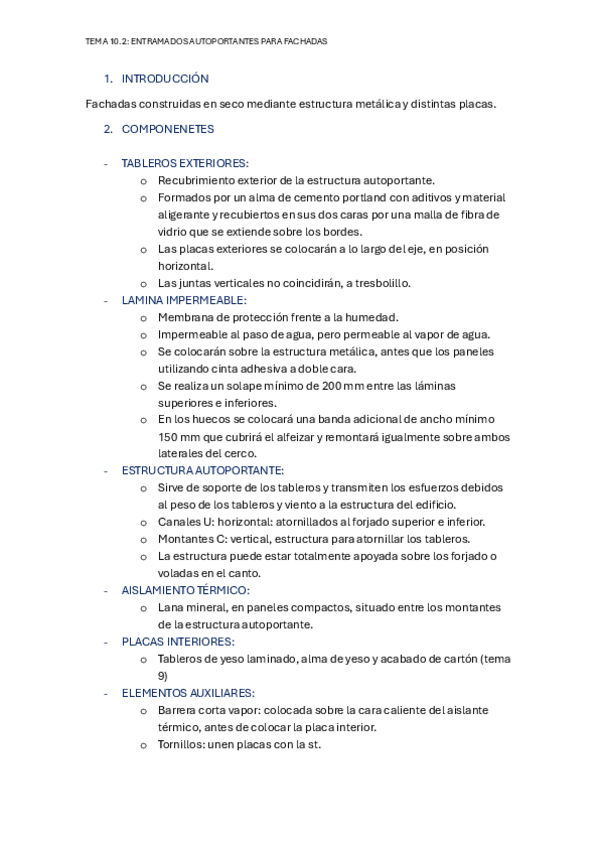 TEMA 10.2: ENTRAMADOS AUTOPORTANTES PARA FACHADAS

1. INTRODUCCIÓN

Fachadas construidas en seco mediante estructura metálica y distintas placas.

2. COMPONENETES

- TABLEROS EXTERIORES:
  o Recubrimiento exterior de la estructura autoportante.
  o Formados por un alma de cemento portland con aditivos y material aligerante y recubiertos en sus dos caras por una malla de fibra de vidrio que se extiende sobre los bordes.
  o Las placas exteriores se colocarán a lo largo del eje, en posición horizontal.
  o Las juntas verticales no coincidirán, a tresbolillo.
- LAMINA IMPERMEABLE:
  o Membrana de protección frente a la humedad.
  o Impermeable al paso de agua, pero permeable al vapor de agua.
  o Se colocarán sobre la estructura metálica, antes que los paneles utilizando cinta adhesiva a doble cara.
  o Se realiza un solape mínimo de 200 mm entre las láminas superiores e inferiores.
  o En los huecos se colocará una banda adicional de ancho mínimo 150 mm que cubrirá el alfeizar y remontará igualmente sobre ambos laterales del cerco.
- ESTRUCTURA AUTOPORTANTE:
  o Sirve de soporte de los tableros y transmiten los esfuerzos debidos al peso de los tableros y viento a la estructura del edificio.
  o Canales U: horizontal: atornillados al forjado superior e inferior.
  o Montantes C: vertical, estructura para atornillar los tableros.
  o La estructura puede estar totalmente apoyada sobre los forjado o voladas en el canto.
- AISLAMIENTO TÉRMICO:
  o Lana mineral, en paneles compactos, situado entre los montantes de la estructura autoportante.
- PLACAS INTERIORES:
  o Tableros de yeso laminado, alma de yeso y acabado de cartón (tema 9)
- ELEMENTOS AUXILIARES:
  o Barrera corta vapor: colocada sobre la cara caliente del aislante térmico, antes de colocar la placa interior.
  o Tornillos: unen placas con la st.